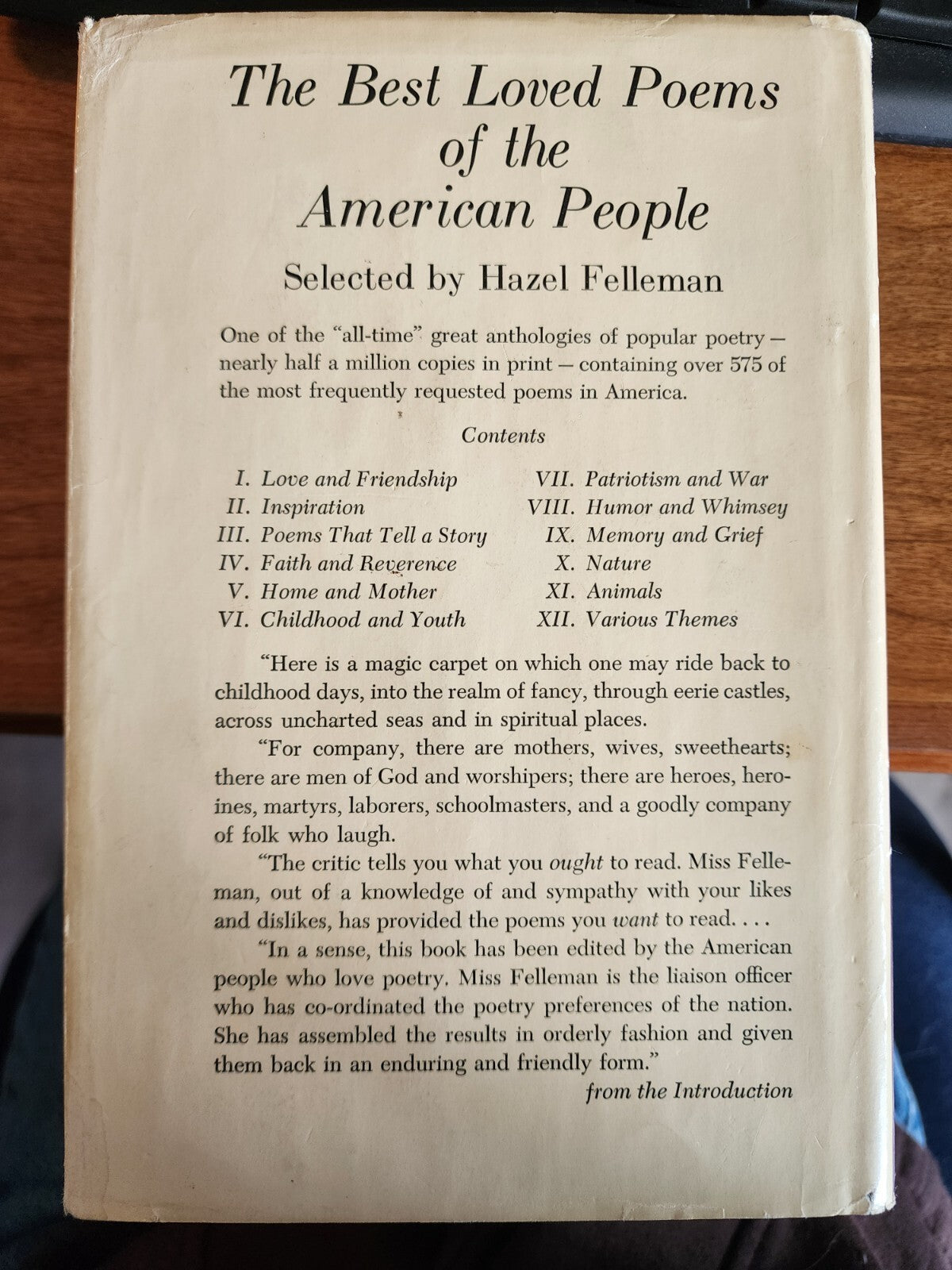 The Best Loved Poems of the American People

Selected by Hazel Felleman

One of the "all-time" great anthologies of popular poetry — nearly half a million copies in print — containing over 575 of the most frequently requested poems in America.

Contents

I. Love and Friendship
II. Inspiration
III. Poems That Tell a Story
IV. Faith and Reverence
V. Home and Mother
VI. Childhood and Youth
VII. Patriotism and War
VIII. Humor and Whimsey
IX. Memory and Grief
X. Nature
XI. Animals
XII. Various Themes

"Here is a magic carpet on which one may ride back to childhood days, into the realm of fancy, through eerie castles, across uncharted seas and in spiritual places.

"For company, there are mothers, wives, sweethearts; there are men of God and worshipers; there are heroes, heroines, martyrs, laborers, schoolmasters, and a goodly company of folk who laugh.

"The critic tells you what you ought to read. Miss Felleman, out of a knowledge of and sympathy with your likes and dislikes, has provided the poems you want to read. . . .

"In a sense, this book has been edited by the American people who love poetry. Miss Felleman is the liaison officer who has co-ordinated the poetry preferences of the nation. She has assembled the results in orderly fashion and given them back in an enduring and friendly form."

from the Introduction